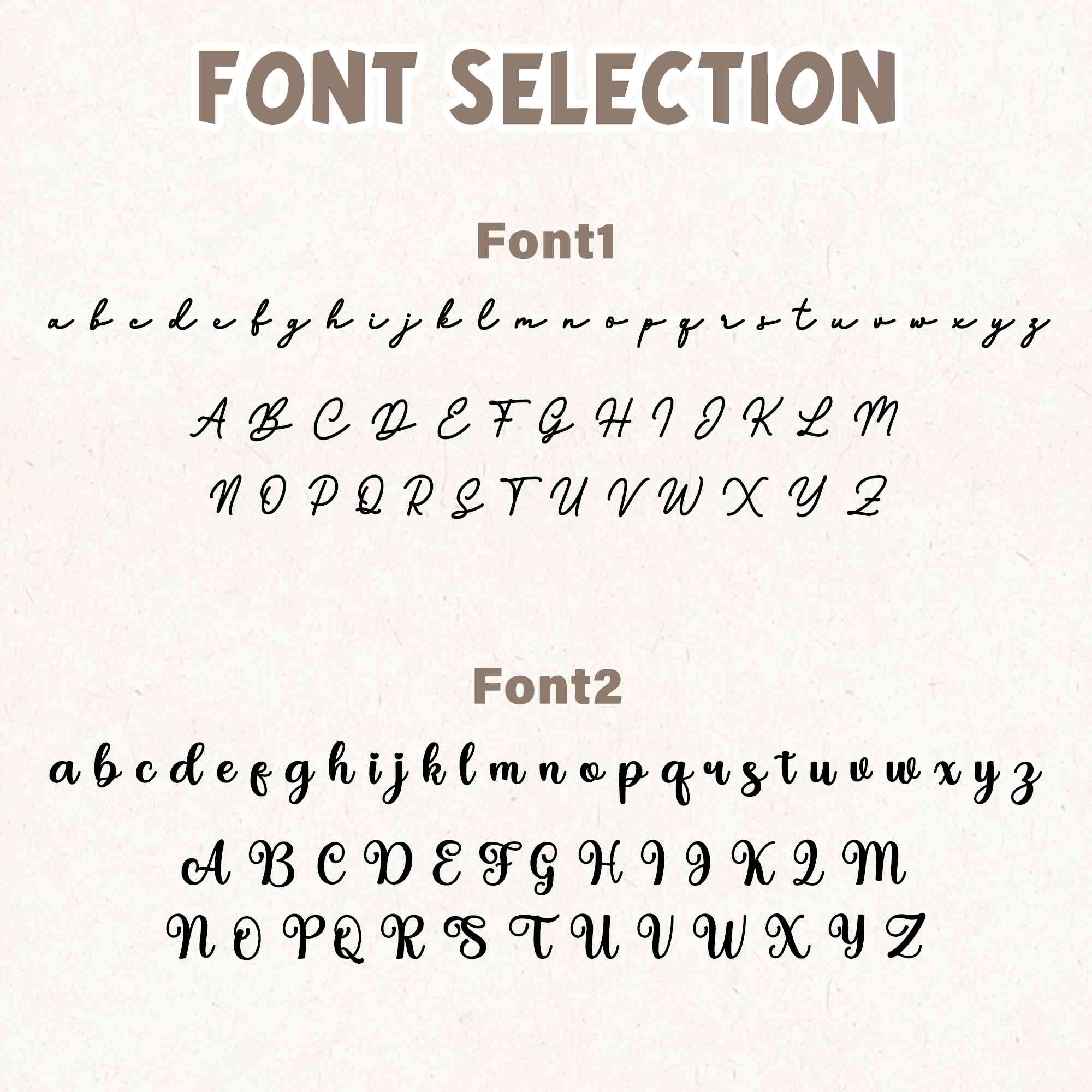 FONT SELECTION

Font1

a b c d e f g h i j k l m n o p q r s t u v w x y z

A B C D E F G H I J K L M

N O P Q R S T U V W X Y Z

Font2

a b c d e f g h i j k l m n o p q r s t u v w x y z

A B C D E F G H I J K L M

N O P Q R S T U V W X Y Z